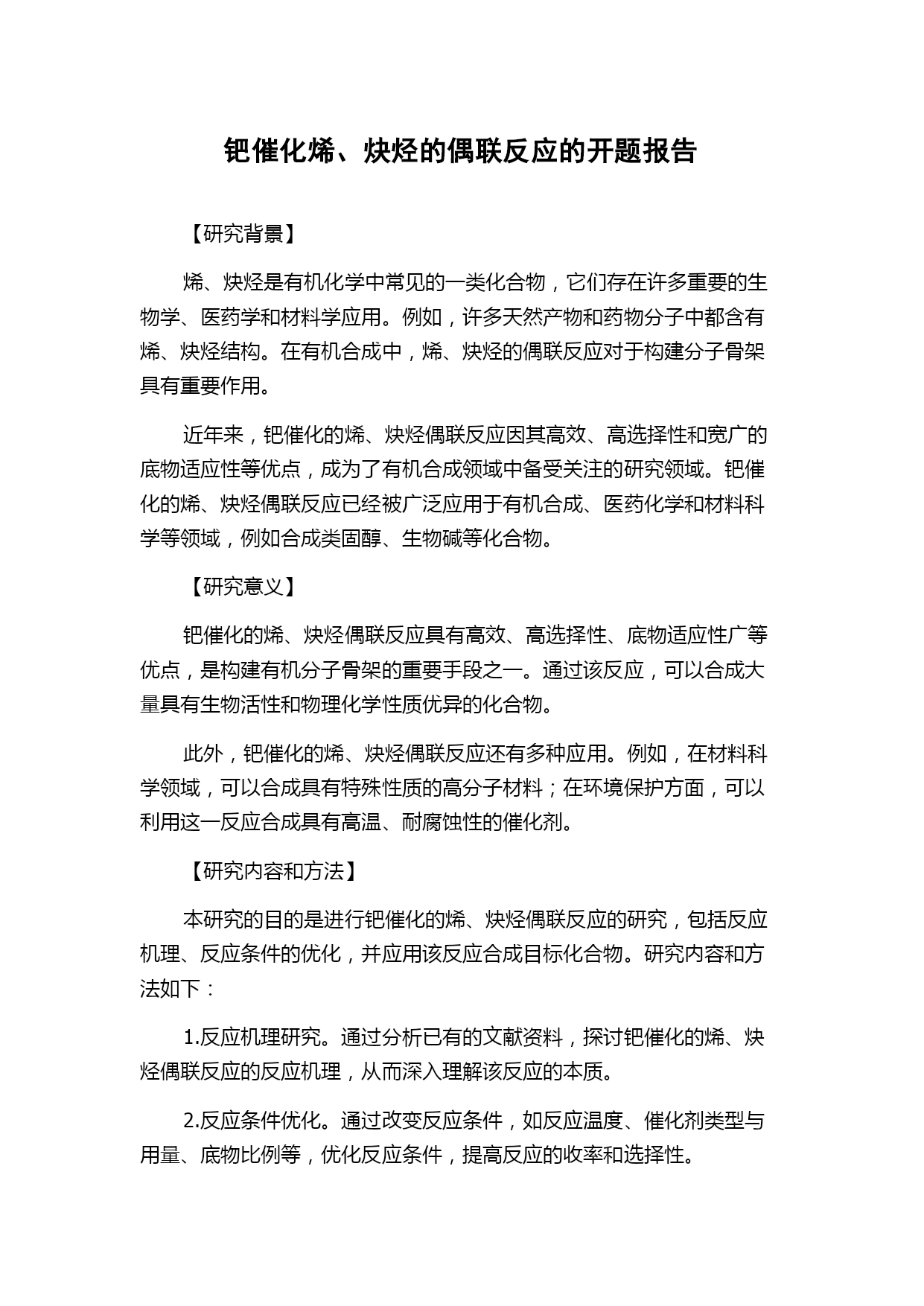 钯催化烯、炔烃的偶联反应的开题报告

【研究背景】

烯、炔烃是有机化学中常见的一类化合物，它们存在许多重要的生物学、医药学和材料学应用。例如，许多天然产物和药物分子中都含有烯、炔烃结构。在有机合成中，烯、炔烃的偶联反应对于构建分子骨架具有重要作用。

近年来，钯催化的烯、炔烃偶联反应因其高效、高选择性和宽广的底物适应性等优点，成为了有机合成领域中备受关注的研究领域。钯催化的烯、炔烃偶联反应已经被广泛应用于有机合成、医药化学和材料科学等领域，例如合成类固醇、生物碱等化合物。

【研究意义】

钯催化的烯、炔烃偶联反应具有高效、高选择性、底物适应性广等优点，是构建有机分子骨架的重要手段之一。通过该反应，可以合成大量具有生物活性和物理化学性质优异的化合物。

此外，钯催化的烯、炔烃偶联反应还有多种应用。例如，在材料科学领域，可以合成具有特殊性质的高分子材料；在环境保护方面，可以利用这一反应合成具有高温、耐腐蚀性的催化剂。

【研究内容和方法】

本研究的目的是进行钯催化的烯、炔烃偶联反应的研究，包括反应机理、反应条件的优化，并应用该反应合成目标化合物。研究内容和方法如下：

1.反应机理研究。通过分析已有的文献资料，探讨钯催化的烯、炔烃偶联反应的反应机理，从而深入理解该反应的本质。

2.反应条件优化。通过改变反应条件，如反应温度、催化剂类型与用量、底物比例等，优化反应条件，提高反应的收率和选择性。